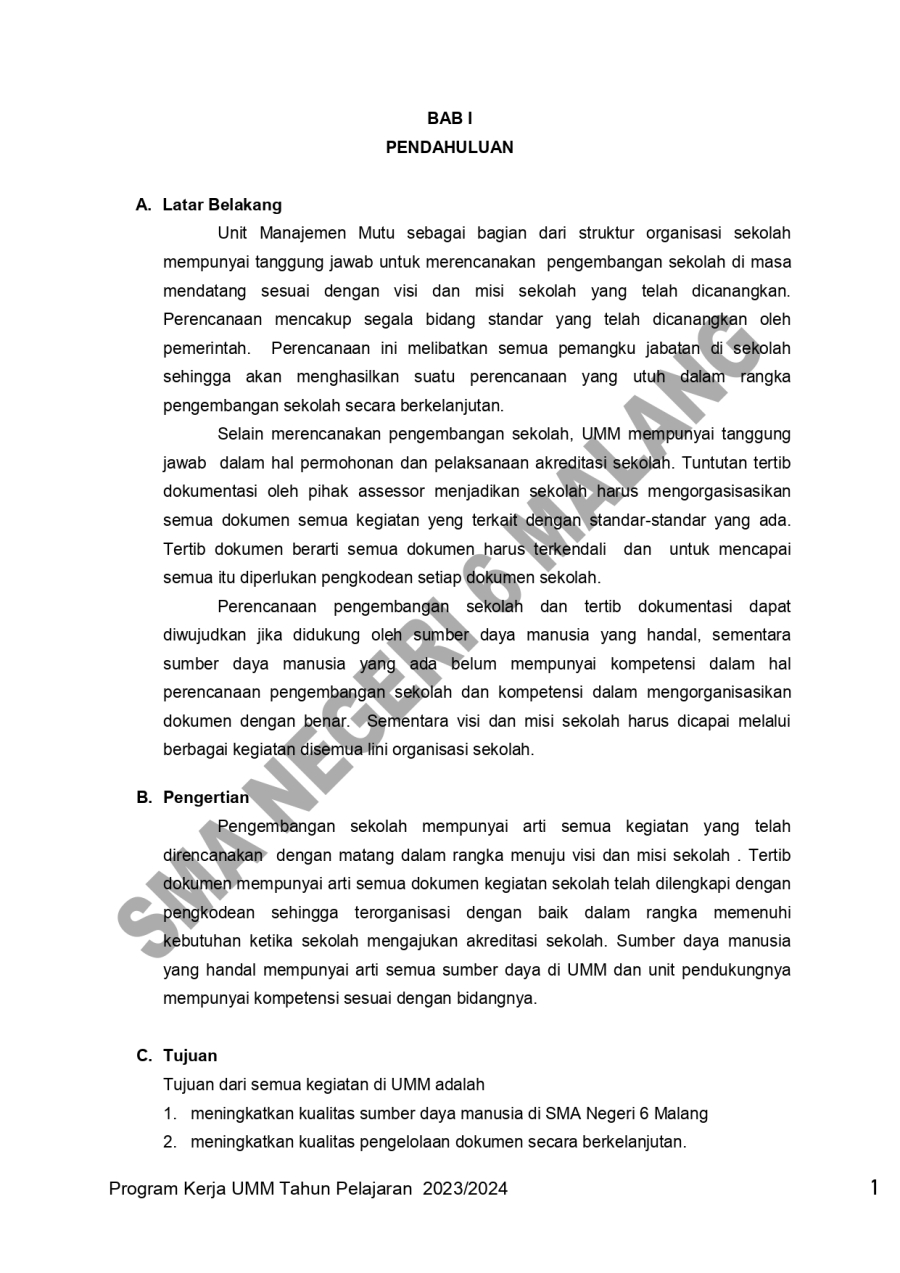 BAB I
PENDAHULUAN

A. Latar Belakang

Unit Manajemen Mutu sebagai bagian dari struktur organisasi sekolah mempunyai tanggung jawab untuk merencanakan pengembangan sekolah di masa mendatang sesuai dengan visi dan misi sekolah yang telah dicanangkan. Perencanaan mencakup segala bidang standar yang telah dicanangkan oleh pemerintah. Perencanaan ini melibatkan semua pemangku jabatan di sekolah sehingga akan menghasilkan suatu perencanaan yang utuh dalam rangka pengembangan sekolah secara berkelanjutan.

Selain merencanakan pengembangan sekolah, UMM mempunyai tanggung jawab dalam hal permohonan dan pelaksanaan akreditasi sekolah. Tuntutan tertib dokumentasi oleh pihak assessor menjadikan sekolah harus mengorgasisasikan semua dokumen semua kegiatan yeng terkait dengan standar-standar yang ada. Tertib dokumen berarti semua dokumen harus terkendali dan untuk mencapai semua itu diperlukan pengkodean setiap dokumen sekolah.

Perencanaan pengembangan sekolah dan tertib dokumentasi dapat diwujudkan jika didukung oleh sumber daya manusia yang handal, sementara sumber daya manusia yang ada belum mempunyai kompetensi dalam hal perencanaan pengembangan sekolah dan kompetensi dalam mengorganisasikan dokumen dengan benar. Sementara visi dan misi sekolah harus dicapai melalui berbagai kegiatan disemua lini organisasi sekolah.

B. Pengertian

Pengembangan sekolah mempunyai arti semua kegiatan yang telah direncanakan dengan matang dalam rangka menuju visi dan misi sekolah . Tertib dokumen mempunyai arti semua dokumen kegiatan sekolah telah dilengkapi dengan pengkodean sehingga terorganisasi dengan baik dalam rangka memenuhi kebutuhan ketika sekolah mengajukan akreditasi sekolah. Sumber daya manusia yang handal mempunyai arti semua sumber daya di UMM dan unit pendukungnya mempunyai kompetensi sesuai dengan bidangnya.

C. Tujuan

Tujuan dari semua kegiatan di UMM adalah
1. meningkatkan kualitas sumber daya manusia di SMA Negeri 6 Malang
2. meningkatkan kualitas pengelolaan dokumen secara berkelanjutan.

SMA NEGERI 6 MALANG

Program Kerja UMM Tahun Pelajaran 2023/2024 1